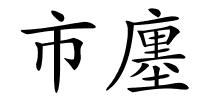 市廛